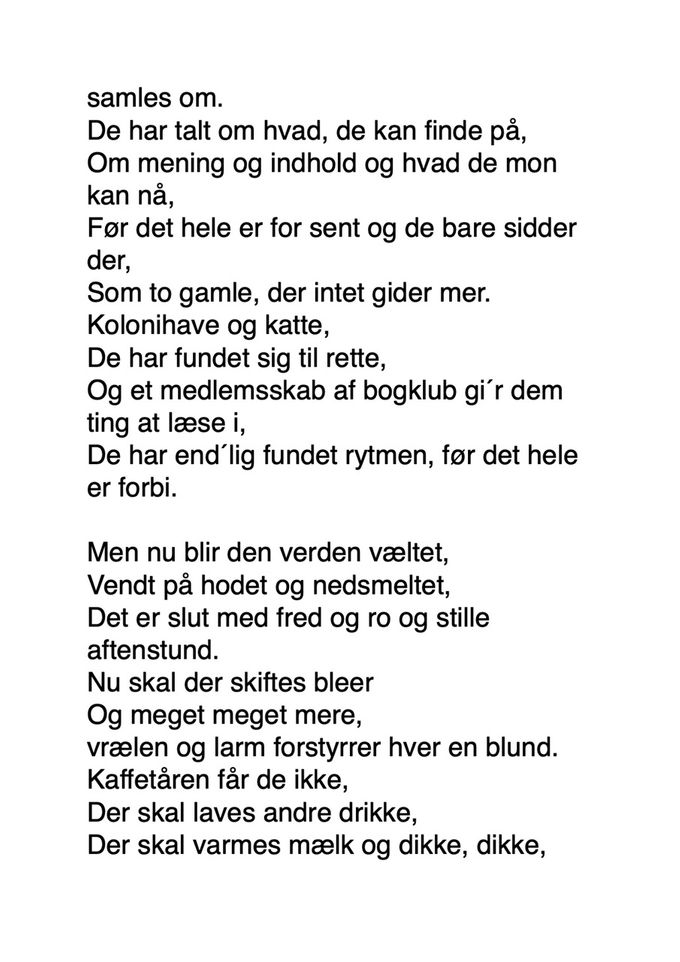 samles om.
De har talt om hvad, de kan finde på,
Om mening og indhold og hvad de mon kan nå,
Før det hele er for sent og de bare sidder der,
Som to gamle, der intet gider mer.
Kolonihave og katte,
De har fundet sig til rette,
Og et medlemsskab af bogklub gi´r dem ting at læse i,
De har end´lig fundet rytmen, før det hele er forbi.

Men nu blir den verden væltet,
Vendt på hodet og nedsmeltet,
Det er slut med fred og ro og stille aftenstund.
Nu skal der skiftes bleer
Og meget meget mere,
vrælen og larm forstyrrer hver en blund.
Kaffetåren får de ikke,
Der skal laves andre drikke,
Der skal varmes mælk og dikke, dikke,